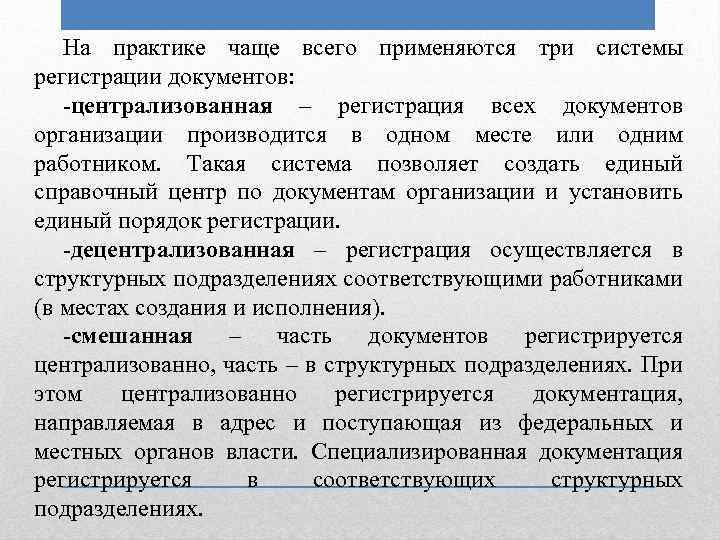 На практике чаще всего применяются три системы регистрации документов:

-централизованная – регистрация всех документов организации производится в одном месте или одним работником. Такая система позволяет создать единый справочный центр по документам организации и установить единый порядок регистрации.

-децентрализованная – регистрация осуществляется в структурных подразделениях соответствующими работниками (в местах создания и исполнения).

-смешанная – часть документов регистрируется централизованно, часть – в структурных подразделениях. При этом централизованно регистрируется документация, направляемая в адрес и поступающая из федеральных и местных органов власти. Специализированная документация регистрируется в соответствующих структурных подразделениях.